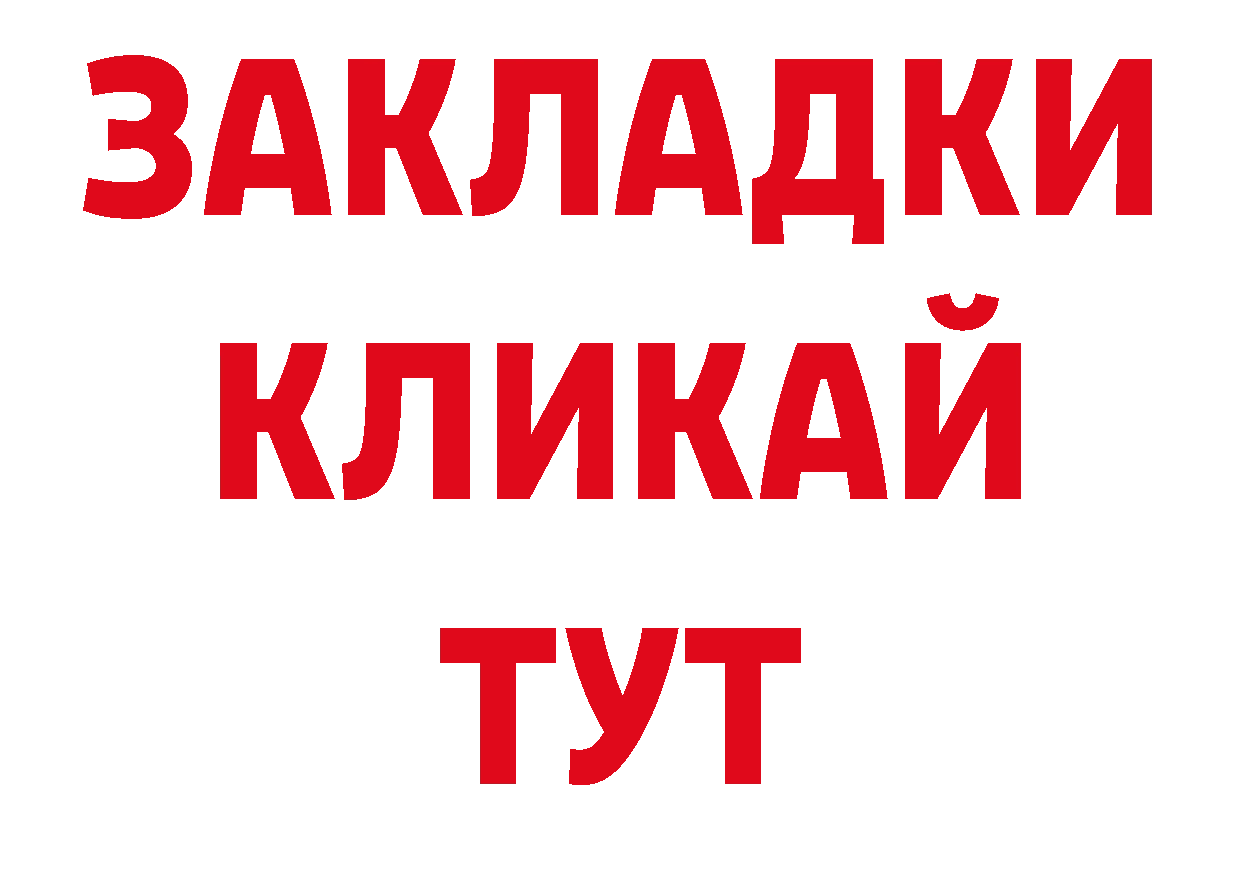 ЗАКЛАДКИ
КЛИКАЙ
ТУТ